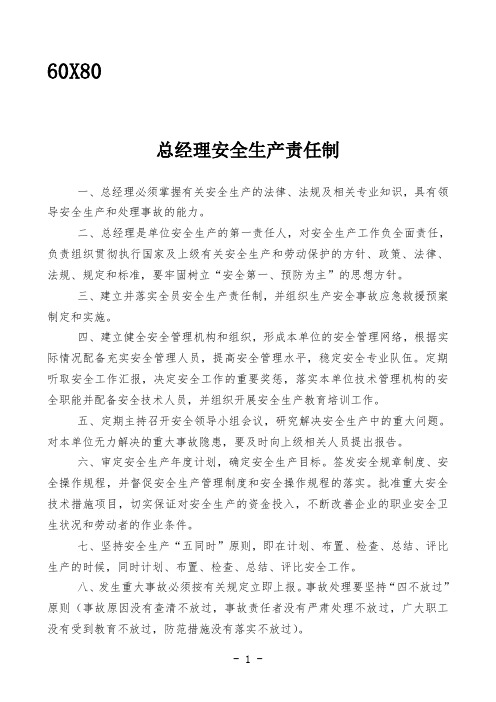 60X80

总经理安全生产责任制

一、总经理必须掌握有关安全生产的法律、法规及相关专业知识，具有领导安全生产和处理事故的能力。

二、总经理是单位安全生产的第一责任人，对安全生产工作负全面责任，负责组织贯彻执行国家及上级有关安全生产和劳动保护的方针、政策、法律、法规、规定和标准，要牢固树立“安全第一、预防为主”的思想方针。

三、建立并落实全员安全生产责任制，并组织生产安全事故应急救援预案制定和实施。

四、建立健全安全管理机构和组织，形成本单位的安全管理网络，根据实际情况配备充实安全管理人员，提高安全管理水平，稳定安全专业队伍。定期听取安全工作汇报，决定安全工作的重要奖惩，落实本单位技术管理机构的安全职能并配备安全技术人员，并组织开展安全生产教育培训工作。

五、定期主持召开安全领导小组会议，研究解决安全生产中的重大问题。对本单位无力解决的重大事故隐患，要及时向上级相关人员提出报告。

六、审定安全生产年度计划，确定安全生产目标。签发安全规章制度、安全操作规程，并督促安全生产管理制度和安全操作规程的落实。批准重大安全技术措施项目，切实保证对安全生产的资金投入，不断改善企业的职业安全卫生状况和劳动者的作业条件。

七、坚持安全生产“五同时”原则，即在计划、布置、检查、总结、评比生产的时候，同时计划、布置、检查、总结、评比安全工作。

八、发生重大事故必须按有关规定立即上报。事故处理要坚持“四不放过”原则（事故原因没有查清不放过，事故责任者没有严肃处理不放过，广大职工没有受到教育不放过，防范措施没有落实不放过）。

- 1 -